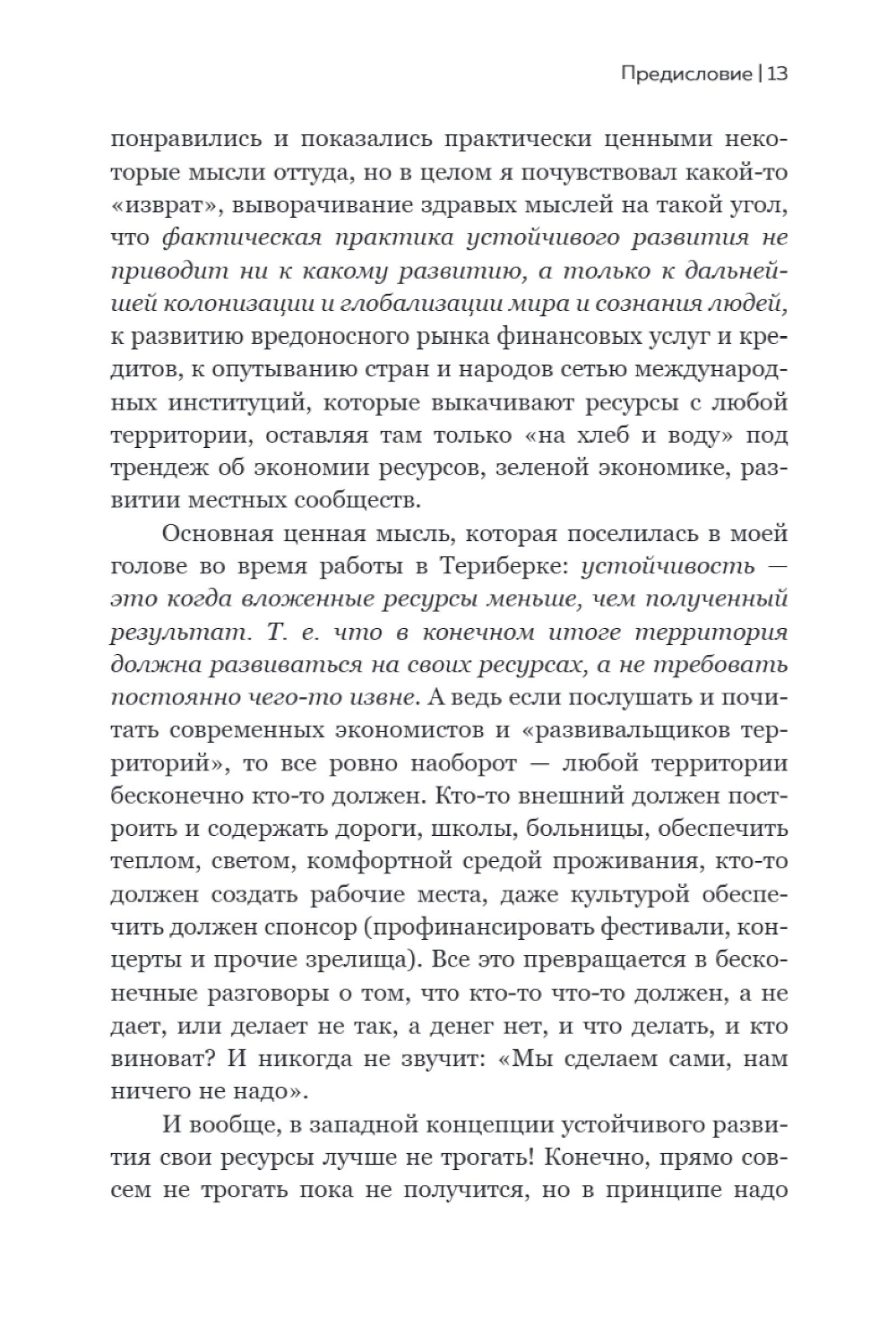 Предисловие | 13

понравились и показались практически ценными некоторые мысли оттуда, но в целом я почувствовал какой-то «изврат», выворачивание здравых мыслей на такой угол, что фактическая практика устойчивого развития не приводит ни к какому развитию, а только к дальнейшей колонизации и глобализации мира и сознания людей, к развитию вредоносного рынка финансовых услуг и кредитов, к опутыванию стран и народов сетью международных институций, которые выкачивают ресурсы с любой территории, оставляя там только «на хлеб и воду» под трендеж об экономии ресурсов, зеленой экономике, развитии местных сообществ.

Основная ценная мысль, которая поселилась в моей голове во время работы в Териберке: устойчивость — это когда вложенные ресурсы меньше, чем полученный результат. Т. е. что в конечном итоге территория должна развиваться на своих ресурсах, а не требовать постоянно чего-то извне. А ведь если послушать и почитать современных экономистов и «развивальщиков территорий», то все ровно наоборот — любой территории бесконечно кто-то должен. Кто-то внешний должен построить и содержать дороги, школы, больницы, обеспечить теплом, светом, комфортной средой проживания, кто-то должен создать рабочие места, даже культурой обеспечить должен спонсор (профинансировать фестивали, концерты и прочие зрелища). Все это превращается в бесконечные разговоры о том, что кто-то что-то должен, а не дает, или делает не так, а денег нет, и что делать, и кто виноват? И никогда не звучит: «Мы сделаем сами, нам ничего не надо».

И вообще, в западной концепции устойчивого развития свои ресурсы лучше не трогать! Конечно, прямо совсем не трогать пока не получится, но в принципе надо